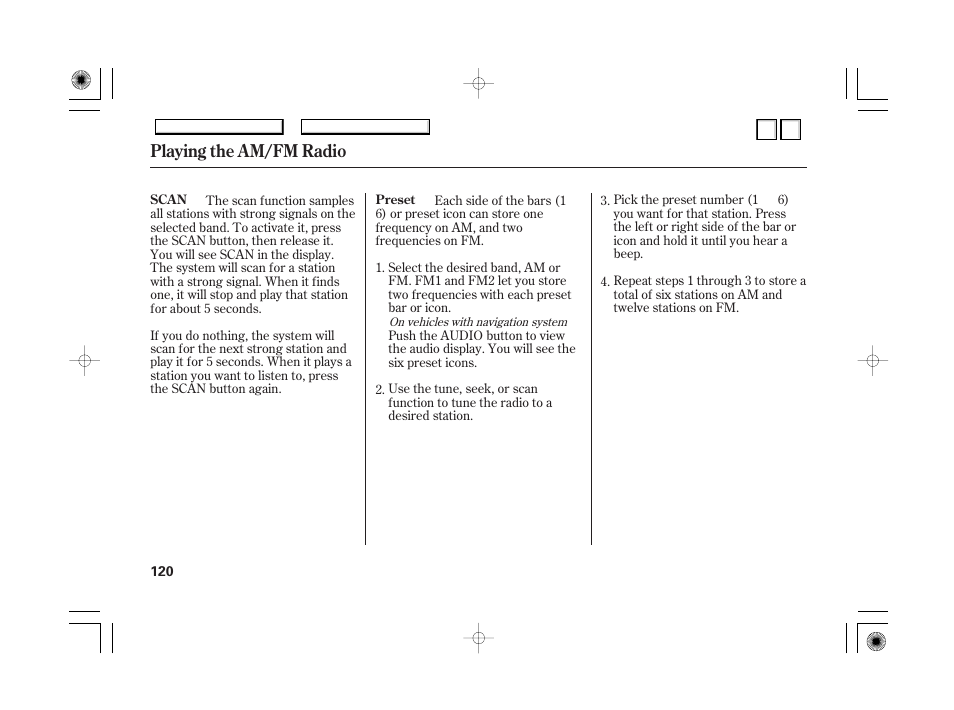 Playing the AM/FM Radio

SCAN The scan function samples all stations with strong signals on the selected band. To activate it, press the SCAN button, then release it. You will see SCAN in the display. The system will scan for a station with a strong signal. When it finds one, it will stop and play that station for about 5 seconds.

If you do nothing, the system will scan for the next strong station and play it for 5 seconds. When it plays a station you want to listen to, press the SCAN button again.

Preset Each side of the bars (1 6) or preset icon can store one frequency on AM, and two frequencies on FM.

1. Select the desired band, AM or FM. FM1 and FM2 let you store two frequencies with each preset bar or icon.
On vehicles with navigation system
Push the AUDIO button to view the audio display. You will see the six preset icons.

2. Use the tune, seek, or scan function to tune the radio to a desired station.

3. Pick the preset number (1 6) you want for that station. Press the left or right side of the bar or icon and hold it until you hear a beep.

4. Repeat steps 1 through 3 to store a total of six stations on AM and twelve stations on FM.

120